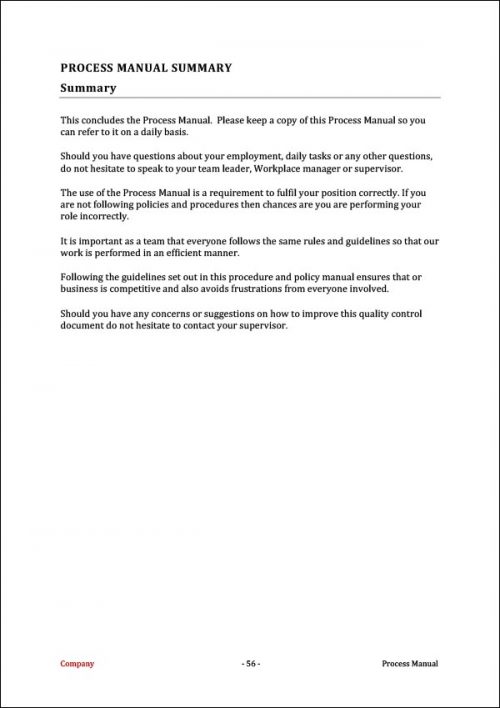 PROCESS MANUAL SUMMARY

Summary

This concludes the Process Manual. Please keep a copy of this Process Manual so you can refer to it on a daily basis.

Should you have questions about your employment, daily tasks or any other questions, do not hesitate to speak to your team leader, Workplace manager or supervisor.

The use of the Process Manual is a requirement to fulfil your position correctly. If you are not following policies and procedures then chances are you are performing your role incorrectly.

It is important as a team that everyone follows the same rules and guidelines so that our work is performed in an efficient manner.

Following the guidelines set out in this procedure and policy manual ensures that or business is competitive and also avoids frustrations from everyone involved.

Should you have any concerns or suggestions on how to improve this quality control document do not hesitate to contact your supervisor.

Company

- 56 -

Process Manual